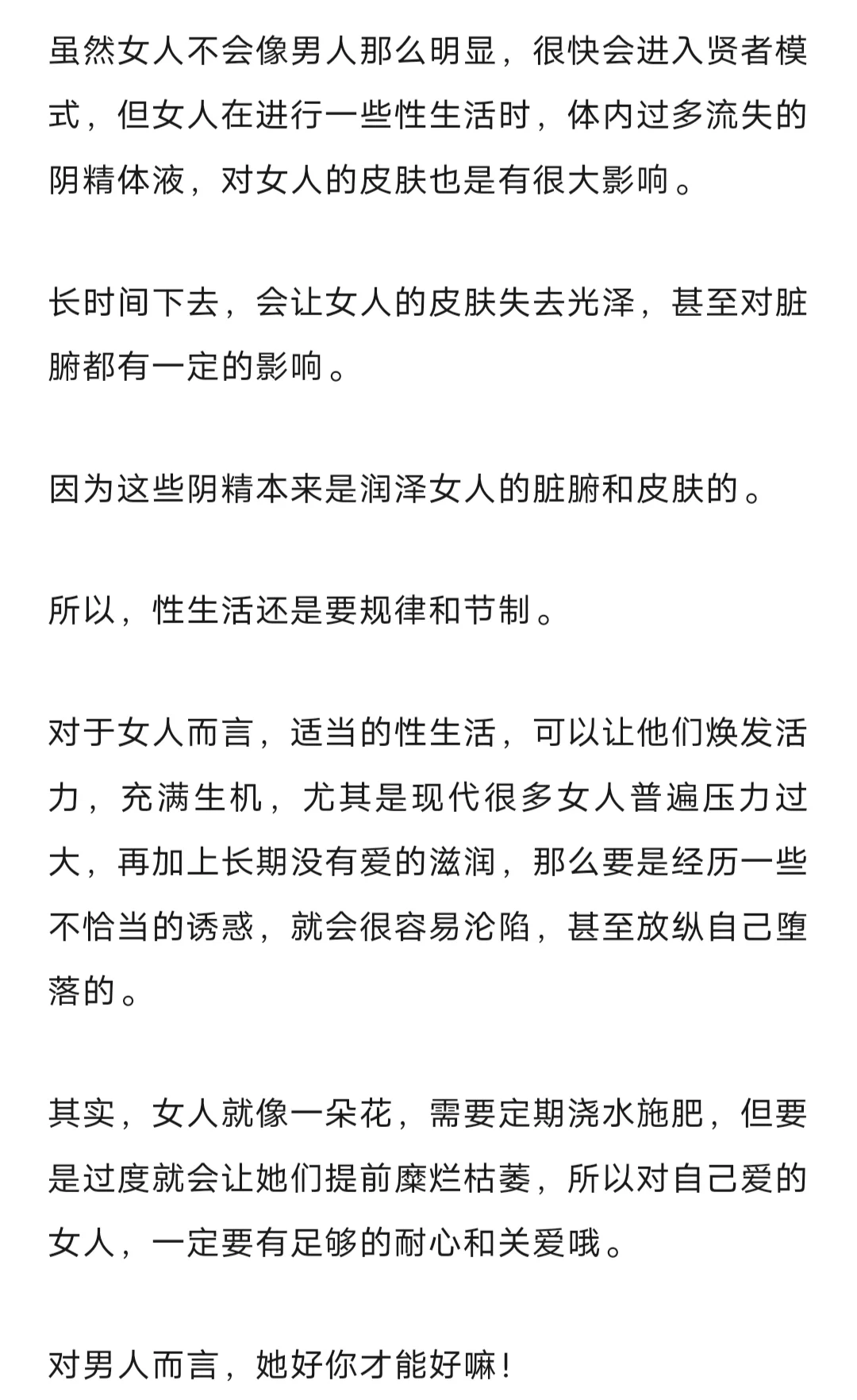 虽然女人不会像男人那么明显，很快会进入贤者模式，但女人在进行一些性生活时，体内过多流失的阴精体液，对女人的皮肤也是有很大影响。

长时间下去，会让女人的皮肤失去光泽，甚至对脏腑都有一定的影响。

因为这些阴精本来是润泽女人的脏腑和皮肤的。

所以，性生活还是要规律和节制。

对于女人而言，适当的性生活，可以让他们焕发活力，充满生机，尤其是现代很多女人普遍压力过大，再加上长期没有爱的滋润，那么要是经历一些不恰当的诱惑，就会很容易沦陷，甚至放纵自己堕落的。

其实，女人就像一朵花，需要定期浇水施肥，但要是过度就会让她们提前糜烂枯萎，所以对自己爱的女人，一定要有足够的耐心和关爱哦。

对男人而言，她好你才能好嘛！